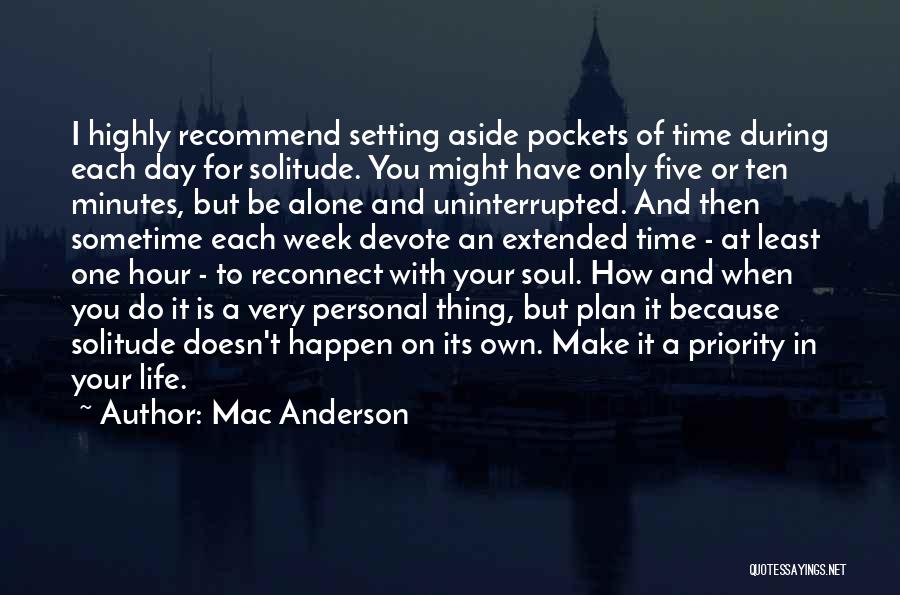 I highly recommend setting aside pockets of time during each day for solitude. You might have only five or ten minutes, but be alone and uninterrupted. And then sometime each week devote an extended time - at least one hour - to reconnect with your soul. How and when you do it is a very personal thing, but plan it because solitude doesn't happen on its own. Make it a priority in your life.

~ Author: Mac Anderson

QUOTESSAYINGS.NET